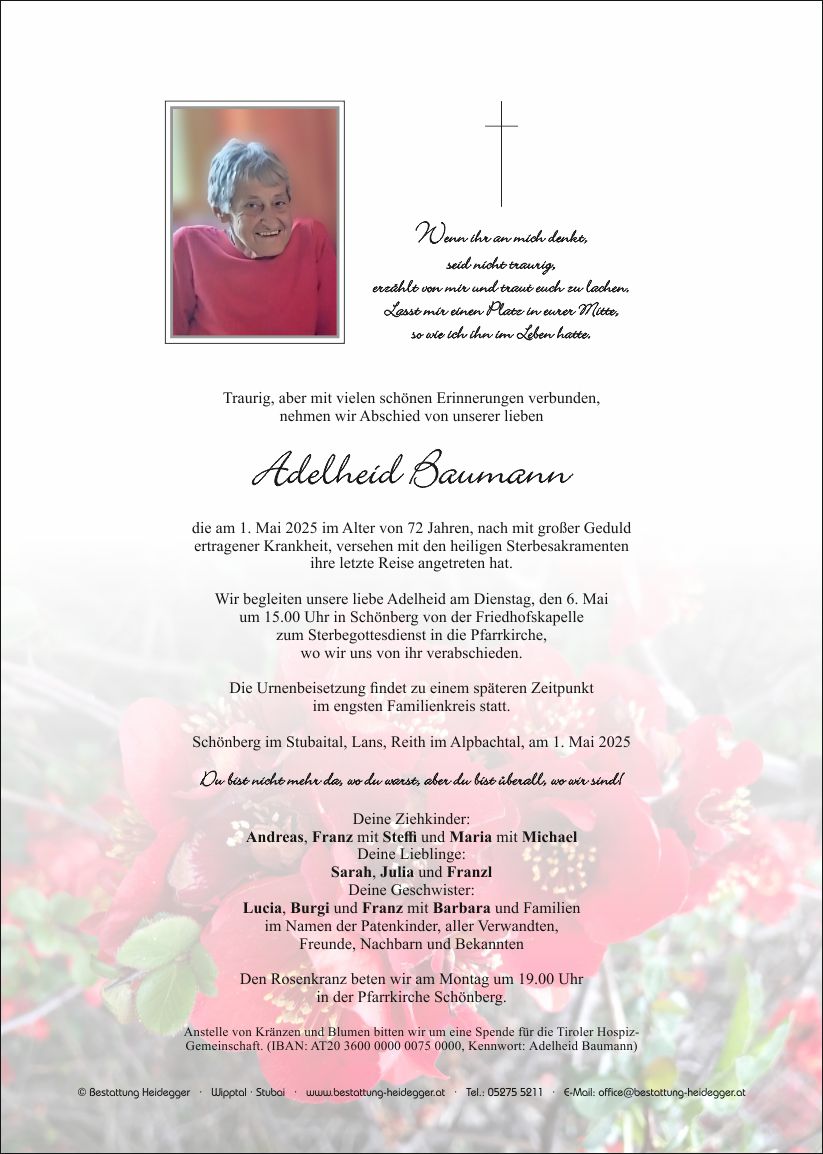 Wenn ihr an mich denkt,
seid nicht traurig,
erzählt von mir und traut euch zu lachen.
Lasst mir einen Platz in eurer Mitte,
so wie ich ihn im Leben hatte.

Traurig, aber mit vielen schönen Erinnerungen verbunden, nehmen wir Abschied von unserer lieben

Adelheid Baumann

die am 1. Mai 2025 im Alter von 72 Jahren, nach mit großer Geduld ertragener Krankheit, versehen mit den heiligen Sterbesakramenten ihre letzte Reise angetreten hat.

Wir begleiten unsere liebe Adelheid am Dienstag, den 6. Mai um 15.00 Uhr in Schönberg von der Friedhofskapelle zum Sterbegottesdienst in die Pfarrkirche, wo wir uns von ihr verabschieden.

Die Urnenbeisetzung findet zu einem späteren Zeitpunkt im engsten Familienkreis statt.

Schönberg im Stubaital, Lans, Reith im Alpbachtal, am 1. Mai 2025

Du bist nicht mehr da, wo du warst, aber du bist überall, wo wir sind!

Deine Ziehkinder:
Andreas, Franz mit Steffi und Maria mit Michael
Deine Lieblinge:
Sarah, Julia und Franzl
Deine Geschwister:
Lucia, Burgi und Franz mit Barbara und Familien
im Namen der Patenkinder, aller Verwandten, Freunde, Nachbarn und Bekannten

Den Rosenkranz beten wir am Montag um 19.00 Uhr in der Pfarrkirche Schönberg.

Anstelle von Kränzen und Blumen bitten wir um eine Spende für die Tiroler Hospiz-Gemeinschaft. (IBAN: AT20 3600 0000 0075 0000, Kennwort: Adelheid Baumann)

© Bestattung Heidegger · Wipptal · Stubai · www.bestattung-heidegger.at · Tel.: 05275 5211 · E-Mail: office@bestattung-heidegger.at